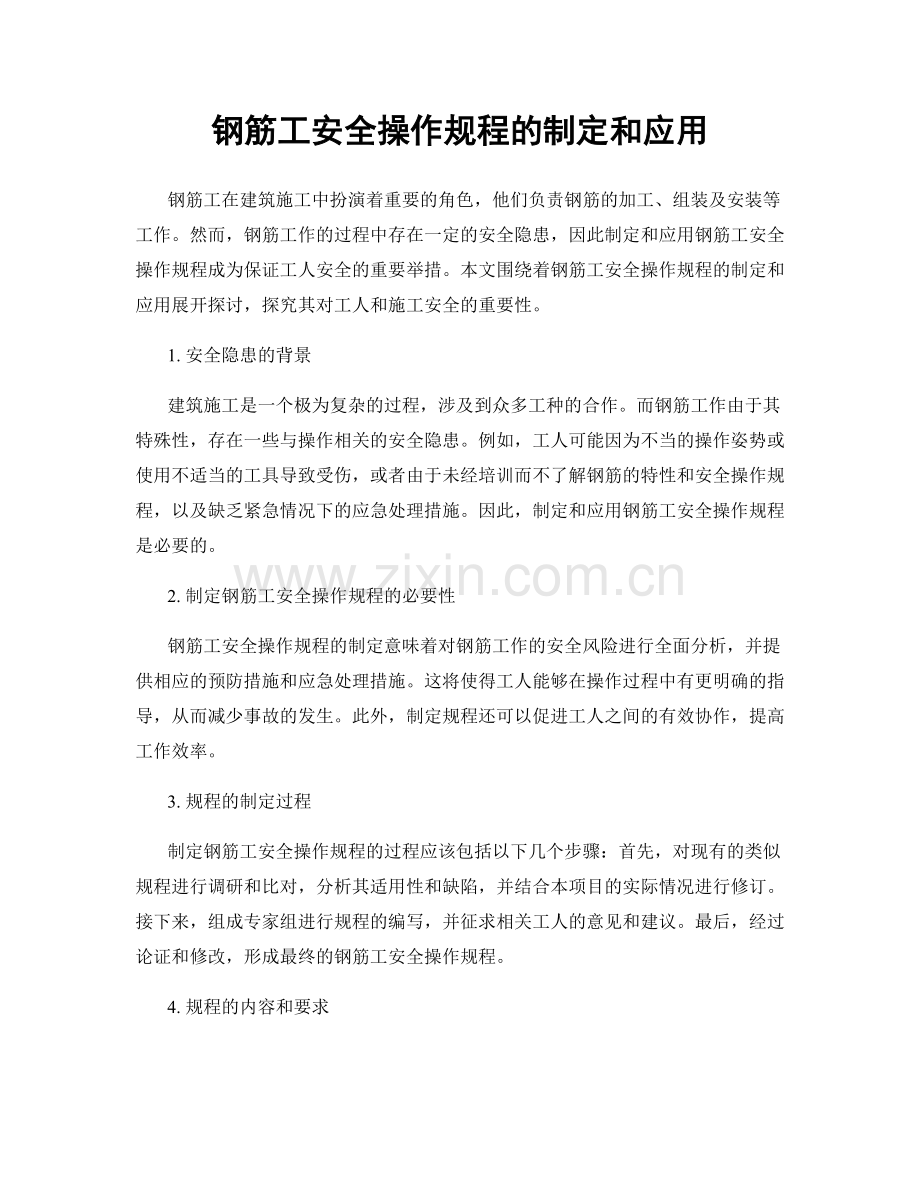 钢筋工安全操作规程的制定和应用

钢筋工在建筑施工中扮演着重要的角色，他们负责钢筋的加工、组装及安装等工作。然而，钢筋工作的过程中存在一定的安全隐患，因此制定和应用钢筋工安全操作规程成为保证工人安全的重要举措。本文围绕着钢筋工安全操作规程的制定和应用展开探讨，探究其对工人和施工安全的重要性。

1. 安全隐患的背景

建筑施工是一个极为复杂的过程，涉及到众多工种的合作。而钢筋工作由于其特殊性，存在一些与操作相关的安全隐患。例如，工人可能因为不当的操作姿势或使用不适当的工具导致受伤，或者由于未经培训而不了解钢筋的特性和安全操作规程，以及缺乏紧急情况下的应急处理措施。因此，制定和应用钢筋工安全操作规程是必要的。

www.zixin.com.cn

2. 制定钢筋工安全操作规程的必要性

钢筋工安全操作规程的制定意味着对钢筋工作的安全风险进行全面分析，并提供相应的预防措施和应急处理措施。这将使得工人能够在操作过程中有更明确的指导，从而减少事故的发生。此外，制定规程还可以促进工人之间的有效协作，提高工作效率。

3. 规程的制定过程

制定钢筋工安全操作规程的过程应该包括以下几个步骤：首先，对现有的类似规程进行调研和比对，分析其适用性和缺陷，并结合本项目的实际情况进行修订。接下来，组成专家组进行规程的编写，并征求相关工人的意见和建议。最后，经过论证和修改，形成最终的钢筋工安全操作规程。

4. 规程的内容和要求